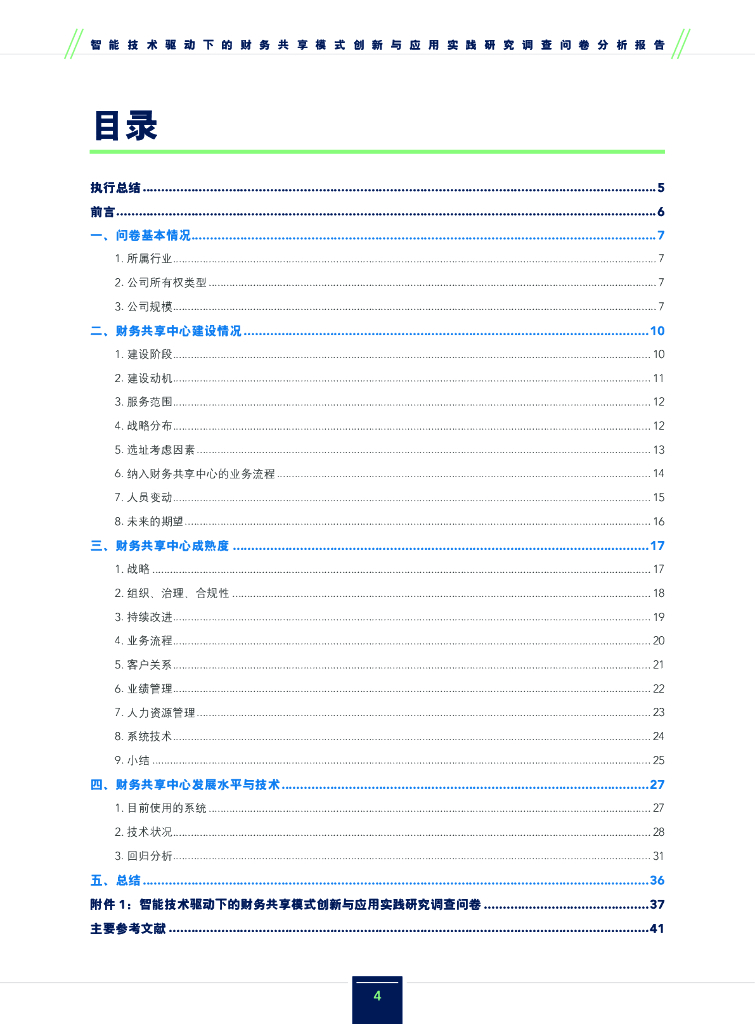 智能技术驱动下的财务共享模式创新与应用实践研究调查问卷分析报告

目录

执行总结 5
前言 6
一、问卷基本情况 7
1.所属行业 7
2.公司所有权类型 7
3.公司规模 7
二、财务共享中心建设情况 10
1.建设阶段 10
2.建设动机 11
3.服务范围 12
4.战略分布 12
5.选址考虑因素 13
6.纳入财务共享中心的业务流程 14
7.人员变动 15
8.未来的期望 16
三、财务共享中心成熟度 17
1.战略 17
2.组织、治理、合规性 18
3.持续改进 19
4.业务流程 20
5.客户关系 21
6.业绩管理 22
7.人力资源管理 23
8.系统技术 24
9.小结 25
四、财务共享中心发展水平与技术 27
1.目前使用的系统 27
2.技术状况 28
3.回归分析 31
五、总结 36
附件1:智能技术驱动下的财务共享模式创新与应用实践研究调查问卷 37
主要参考文献 41

4